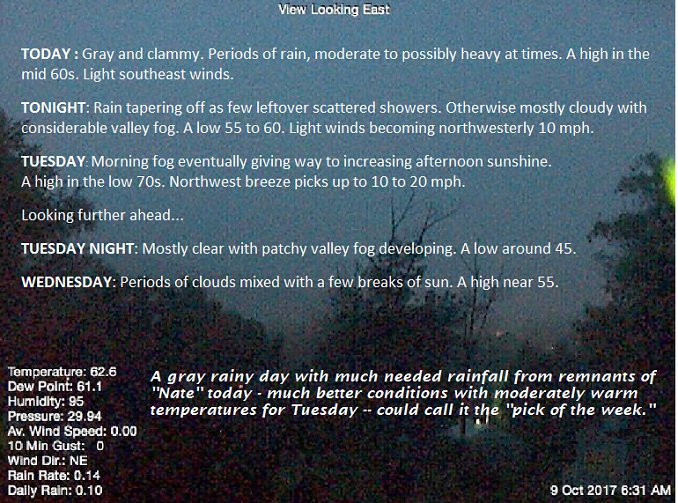 View Looking East

TODAY : Gray and clammy. Periods of rain, moderate to possibly heavy at times. A high in the mid 60s. Light southeast winds.

TONIGHT: Rain tapering off as few leftover scattered showers. Otherwise mostly cloudy with considerable valley fog. A low 55 to 60. Light winds becoming northwesterly 10 mph.

TUESDAY: Morning fog eventually giving way to increasing afternoon sunshine.
A high in the low 70s. Northwest breeze picks up to 10 to 20 mph.

Looking further ahead...

TUESDAY NIGHT: Mostly clear with patchy valley fog developing. A low around 45.

WEDNESDAY: Periods of clouds mixed with a few breaks of sun. A high near 55.

Temperature: 62.6
Dew Point: 61.1
Humidity: 95
Pressure: 29.94
Av. Wind Speed: 0.00
10 Min Gust: 0
Wind Dir.: NE
Rain Rate: 0.14
Daily Rain: 0.10

A gray rainy day with much needed rainfall from remnants of "Nate" today - much better conditions with moderately warm temperatures for Tuesday -- could call it the "pick of the week."

9 Oct 2017 6:31 AM